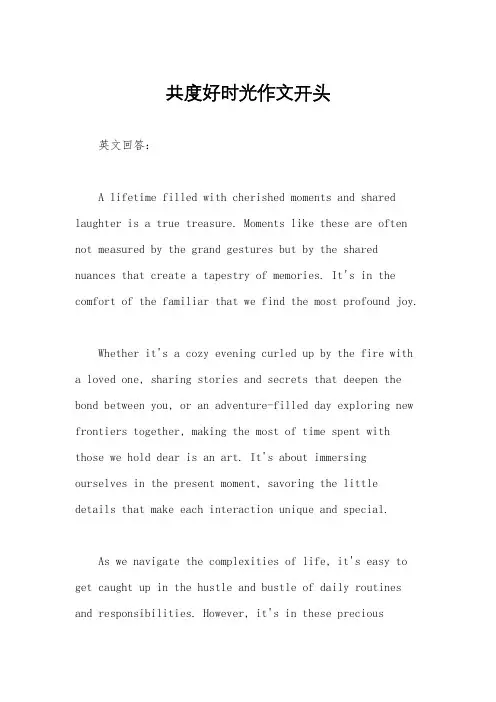 共度好时光作文开头

英文回答：

A lifetime filled with cherished moments and shared laughter is a true treasure. Moments like these are often not measured by the grand gestures but by the shared nuances that create a tapestry of memories. It's in the comfort of the familiar that we find the most profound joy.

Whether it's a cozy evening curled up by the fire with a loved one, sharing stories and secrets that deepen the bond between you, or an adventure-filled day exploring new frontiers together, making the most of time spent with those we hold dear is an art. It's about immersing ourselves in the present moment, savoring the little details that make each interaction unique and special.

As we navigate the complexities of life, it's easy to get caught up in the hustle and bustle of daily routines and responsibilities. However, it's in these precious